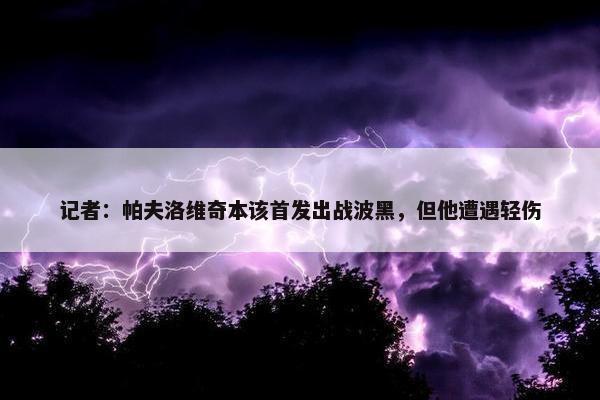 记者：帕夫洛维奇本该首发出战波黑，但他遭遇轻伤